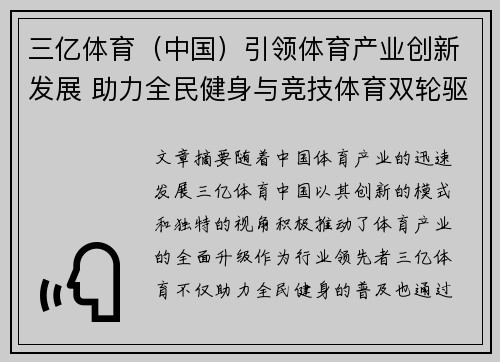 三亿体育（中国）引领体育产业创新发展 助力全民健身与竞技体育双轮驱

文章摘要随着中国体育产业的迅速发展三亿体育中国以其创新的模式和独特的视角积极推动了体育产业的全面升级作为行业领先者三亿体育不仅助力全民健身的普及也通过